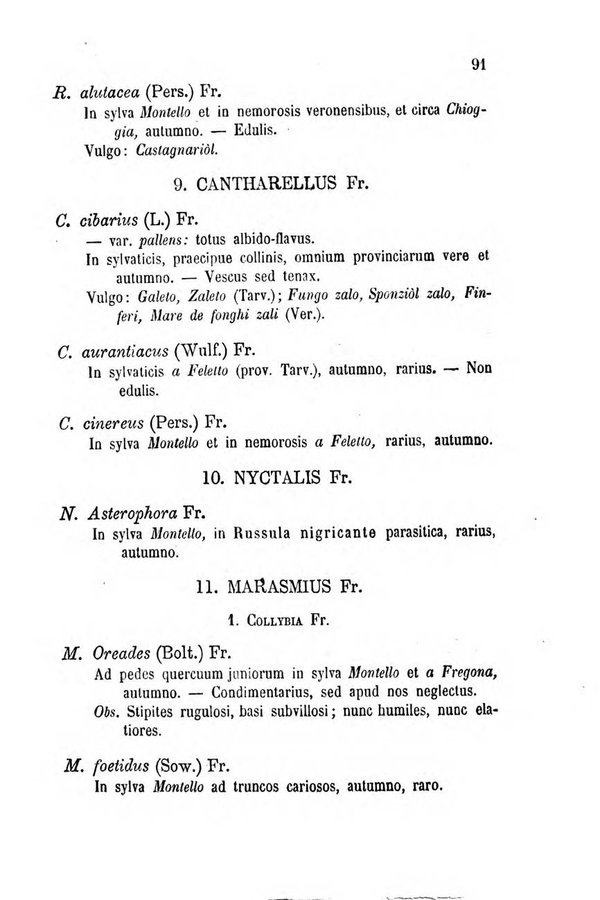 91

R. alutacea (Pers.) Fr.
In sylva Montello et in nemorosis veronensibus, et circa Chioggia, autumno. — Edulis.
Vulgo: Castagnariòl.

9. CANTHARELLUS Fr.

C. cibarius (L.) Fr.
— var. pallens: totus albido-flavus.
In sylvaticis, praecipue collinis, omnium provinciarum vere et autumno. — Vescus sed tenax.
Vulgo: Galeto, Zaleto (Tarv.); Fungo zalo, Sponziòl zalo, Finferi, Mare de fonghi zali (Ver.).

C. aurantiacus (Wulf.) Fr.
In sylvaticis a Feletto (prov. Tarv.), autumno, rarius. — Non edulis.

C. cinereus (Pers.) Fr.
In sylva Montello et in nemorosis a Feletto, rarius, autumno.

10. NYCTALIS Fr.

N. Asterophora Fr.
In sylva Montello, in Russula nigricante parasitica, rarius, autumno.

11. MARASMIUS Fr.

1. Collybia Fr.

M. Oreades (Bolt.) Fr.
Ad pedes quercuum juniorum in sylva Montello et a Fregona, autumno. — Condimentarius, sed apud nos neglectus.
Obs. Stipites rugulosi, basi subvillosi; nunc humiles, nunc elatiores.

M. foetidus (Sow.) Fr.
In sylva Montello ad truncos cariosos, autumno, raro.